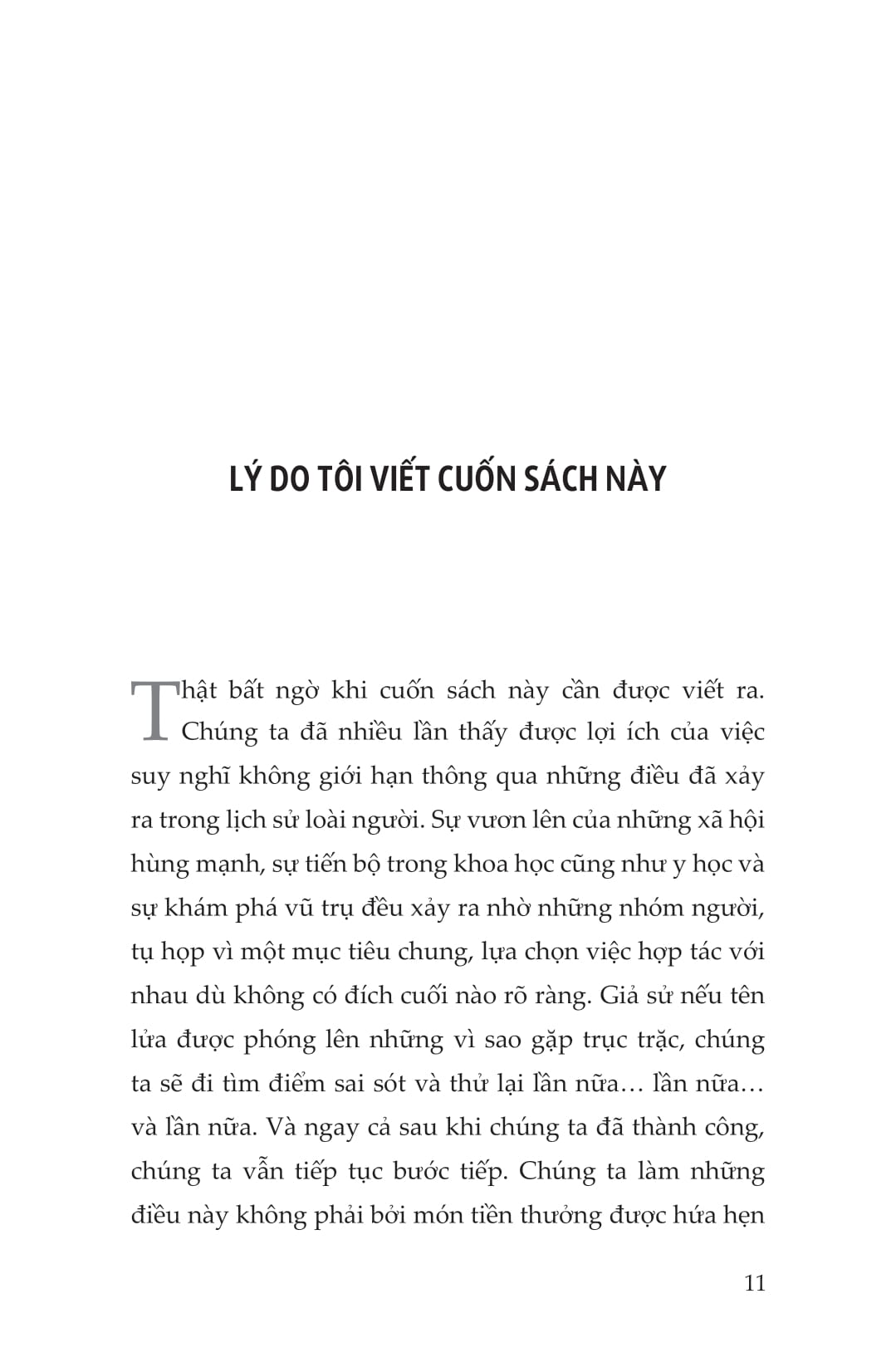 LÝ DO TÔI VIẾT CUỐN SÁCH NÀY

Thật bất ngờ khi cuốn sách này cần được viết ra. Chúng ta đã nhiều lần thấy được lợi ích của việc suy nghĩ không giới hạn thông qua những điều đã xảy ra trong lịch sử loài người. Sự vươn lên của những xã hội hùng mạnh, sự tiến bộ trong khoa học cũng như y học và sự khám phá vũ trụ đều xảy ra nhờ những nhóm người, tụ họp vì một mục tiêu chung, lựa chọn việc hợp tác với nhau dù không có đích cuối nào rõ ràng. Giả sử nếu tên lửa được phóng lên những vì sao gặp trục trặc, chúng ta sẽ đi tìm điểm sai sót và thử lại lần nữa… lần nữa… và lần nữa. Và ngay cả sau khi chúng ta đã thành công, chúng ta vẫn tiếp tục bước tiếp. Chúng ta làm những điều này không phải bởi món tiền thưởng được hứa hẹn

11